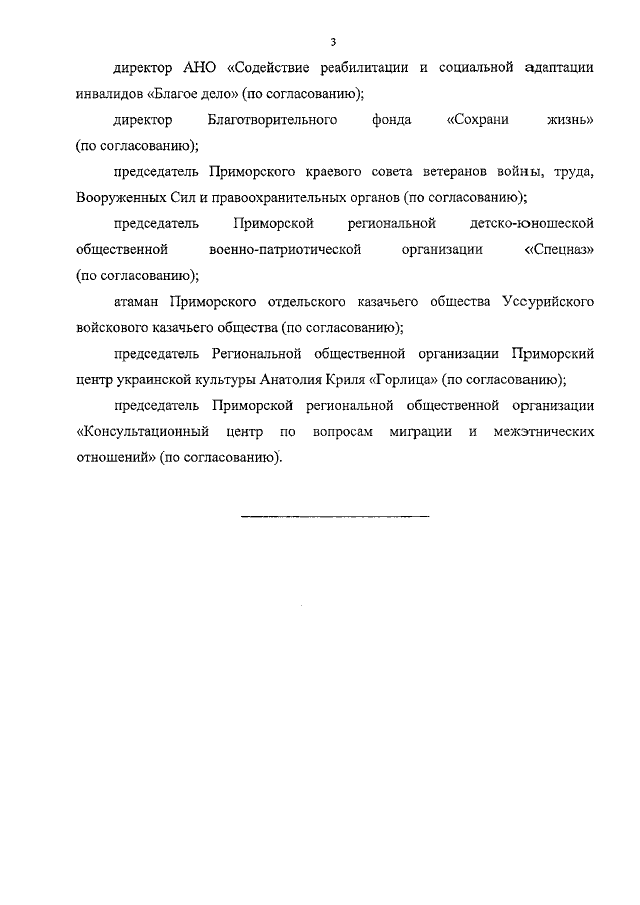 3

директор АНО «Содействие реабилитации и социальной адаптации инвалидов «Благое дело» (по согласованию);

директор Благотворительного фонда «Сохрани жизнь» (по согласованию);

председатель Приморского краевого совета ветеранов войны, труда, Вооруженных Сил и правоохранительных органов (по согласованию);

председатель Приморской региональной детско-юношеской общественной военно-патриотической организации «Спецназ» (по согласованию);

атаман Приморского отдельского казачьего общества Уссурийского войскового казачьего общества (по согласованию);

председатель Региональной общественной организации Приморский центр украинской культуры Анатолия Криля «Горлица» (по согласованию);

председатель Приморской региональной общественной организации «Консультационный центр по вопросам миграции и межэтнических отношений» (по согласованию).